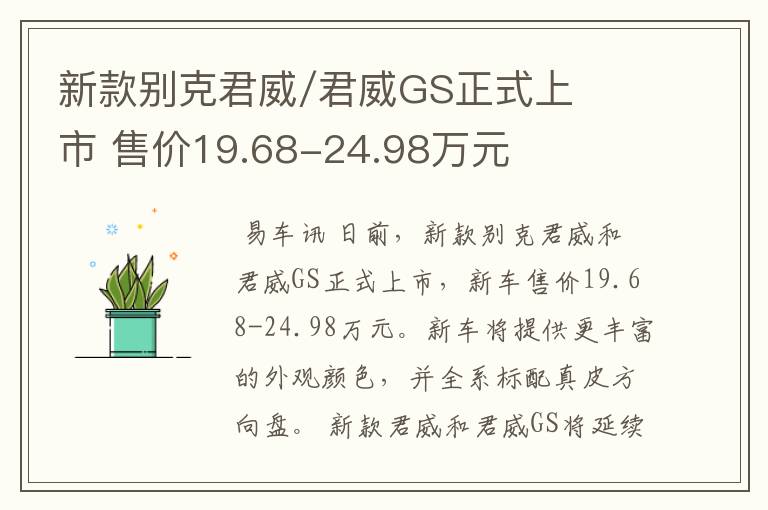 新款别克君威/君威GS正式上市 售价19.68-24.98万元

易车讯 日前，新款别克君威和君威GS正式上市，新车售价19.68-24.98万元。新车将提供更丰富的外观颜色，并全系标配真皮方向盘。新款君威和君威GS将延续